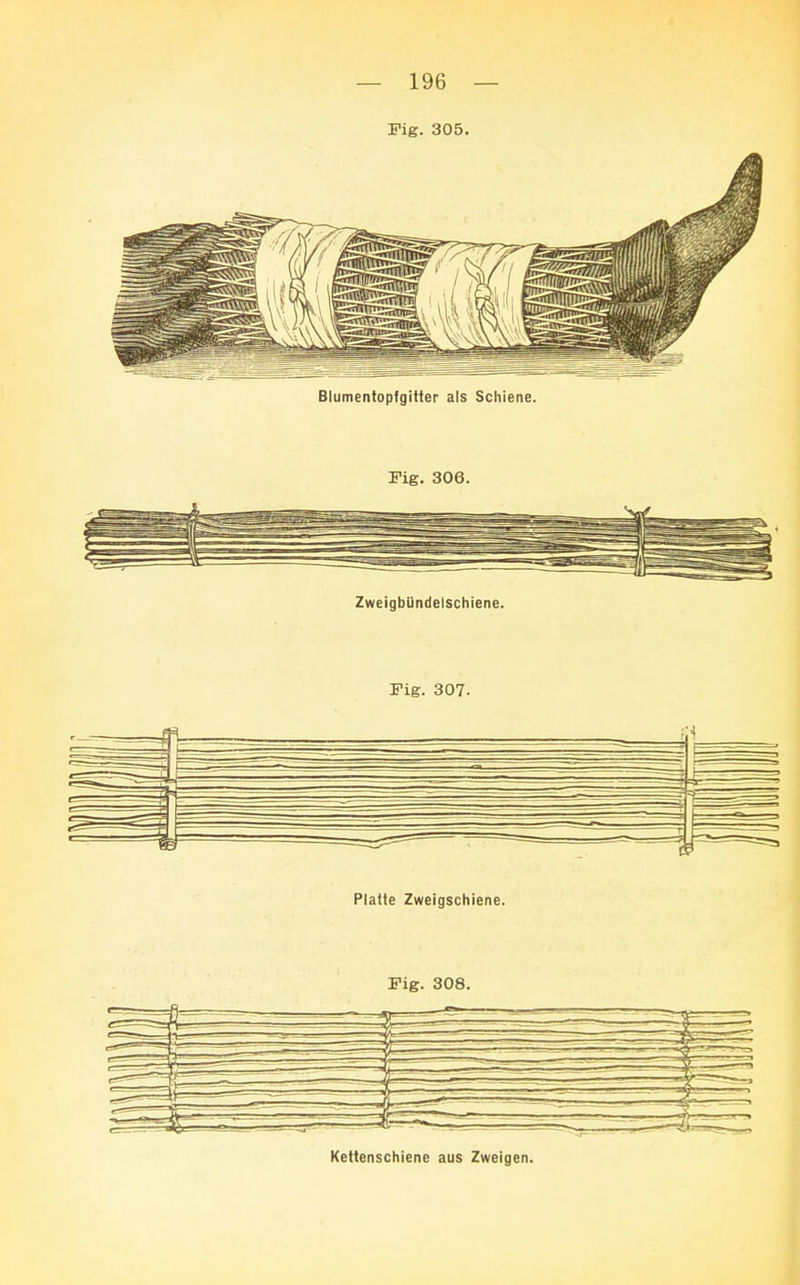 — 196 —

Fig. 305.

Blumentopfgitter als Schiene.

Fig. 306.

Zweigbündelschiene.

Fig. 307.

Platte Zweigschiene.

Fig. 308.

Kettenschiene aus Zweigen.